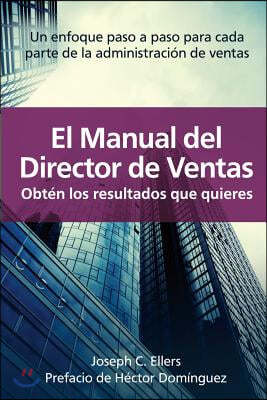 Un enfoque paso a paso para cada parte de la administración de ventas

El Manual del Director de Ventas
Obtén los resultados que quieres

Joseph C. Ellers
Prefacio de Héctor Domínguez